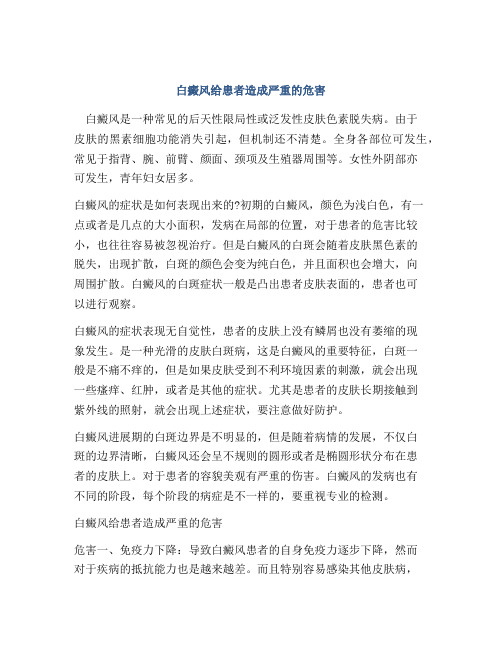 白癜风给患者造成严重的危害

白癜风是一种常见的后天性限局性或泛发性皮肤色素脱失病。由于皮肤的黑素细胞功能消失引起，但机制还不清楚。全身各部位可发生，常见于指背、腕、前臂、颜面、颈项及生殖器周围等。女性外阴部亦可发生，青年妇女居多。

白癜风的症状是如何表现出来的?初期的白癜风，颜色为浅白色，有一点或者是几点的大小面积，发病在局部的位置，对于患者的危害比较小，也往往容易被忽视治疗。但是白癜风的白斑会随着皮肤黑色素的脱失，出现扩散，白斑的颜色会变为纯白色，并且面积也会增大，向周围扩散。白癜风的白斑症状一般是凸出患者皮肤表面的，患者也可以进行观察。

白癜风的症状表现无自觉性，患者的皮肤上没有鳞屑也没有萎缩的现象发生。是一种光滑的皮肤白斑病，这是白癜风的重要特征，白斑一般是不痛不痒的，但是如果皮肤受到不利环境因素的刺激，就会出现一些瘙痒、红肿，或者是其他的症状。尤其是患者的皮肤长期接触到紫外线的照射，就会出现上述症状，要注意做好防护。

白癜风进展期的白斑边界是不明显的，但是随着病情的发展，不仅白斑的边界清晰，白癜风还会呈不规则的圆形或者是椭圆形状分布在患者的皮肤上。对于患者的容貌美观有严重的伤害。白癜风的发病也有不同的阶段，每个阶段的病症是不一样的，要重视专业的检测。

白癜风给患者造成严重的危害

危害一、免疫力下降：导致白癜风患者的自身免疫力逐步下降，然而对于疾病的抵抗能力也是越来越差。而且特别容易感染其他皮肤病，